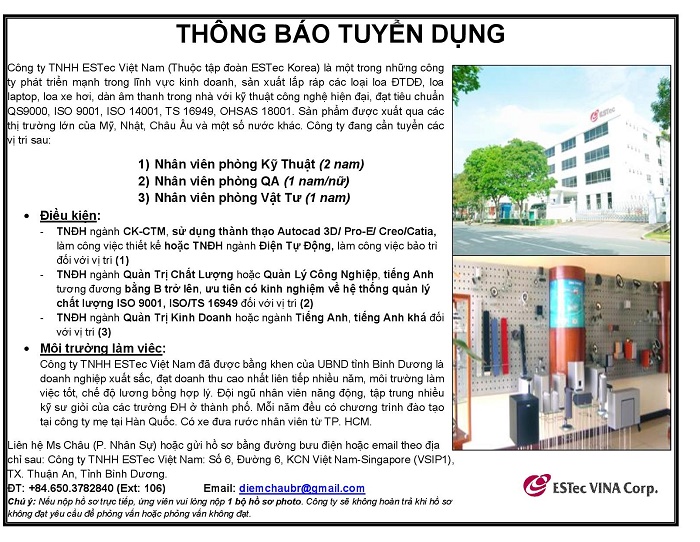 THÔNG BÁO TUYỂN DỤNG

Công ty TNHH ESTec Việt Nam (Thuộc tập đoàn ESTec Korea) là một trong những công ty phát triển mạnh trong lĩnh vực kinh doanh, sản xuất lắp ráp các loại loa ĐTDĐ, loa laptop, loa xe hơi, dàn âm thanh trong nhà với kỹ thuật công nghệ hiện đại, đạt tiêu chuẩn QS9000, ISO 9001, ISO 14001, TS 16949, OHSAS 18001. Sản phẩm được xuất qua các thị trường lớn của Mỹ, Nhật, Châu Âu và một số nước khác. Công ty đang cần tuyển các vị trí sau:

1) Nhân viên phòng Kỹ Thuật (2 nam)
2) Nhân viên phòng QA (1 nam/nữ)
3) Nhân viên phòng Vật Tư (1 nam)

• Điều kiện:
- TNĐH ngành CK-CTM, sử dụng thành thạo Autocad 3D/ Pro-E/ Creo/Catia, làm công việc thiết kế hoặc TNĐH ngành Điện Tự Động, làm công việc bảo trì đối với vị trí (1)
- TNĐH ngành Quản Trị Chất Lượng hoặc Quản Lý Công Nghiệp, tiếng Anh tương đương bằng B trở lên, ưu tiên có kinh nghiệm về hệ thống quản lý chất lượng ISO 9001, ISO/TS 16949 đối với vị trí (2)
- TNĐH ngành Quản Trị Kinh Doanh hoặc ngành Tiếng Anh, tiếng Anh khá đối với vị trí (3)

• Môi trường làm việc:
Công ty TNHH ESTec Việt Nam đã được bằng khen của UBND tỉnh Bình Dương là doanh nghiệp xuất sắc, đạt doanh thu cao nhất liên tiếp nhiều năm, môi trường làm việc tốt, chế độ lương bổng hợp lý. Đội ngũ nhân viên năng động, tập trung nhiều kỹ sư giỏi của các trường ĐH ở thành phố. Mỗi năm đều có chương trình đào tạo tại công ty mẹ tại Hàn Quốc. Có xe đưa rước nhân viên từ TP. HCM.

Liên hệ Ms Châu (P. Nhân Sự) hoặc gửi hồ sơ bằng đường bưu điện hoặc email theo địa chỉ sau: Công ty TNHH ESTec Việt Nam: Số 6, Đường 6, KCN Việt Nam-Singapore (VSIP1), TX. Thuận An, Tỉnh Bình Dương.
ĐT: +84.650.3782840 (Ext: 106) Email: diemchaubr@gmail.com
Chú ý: Nếu nộp hồ sơ trực tiếp, ứng viên vui lòng nộp 1 bộ hồ sơ photo. Công ty sẽ không hoàn trả khi hồ sơ không đạt yêu cầu để phỏng vấn hoặc phỏng vấn không đạt.

ESTec

ESTec VINA Corp.